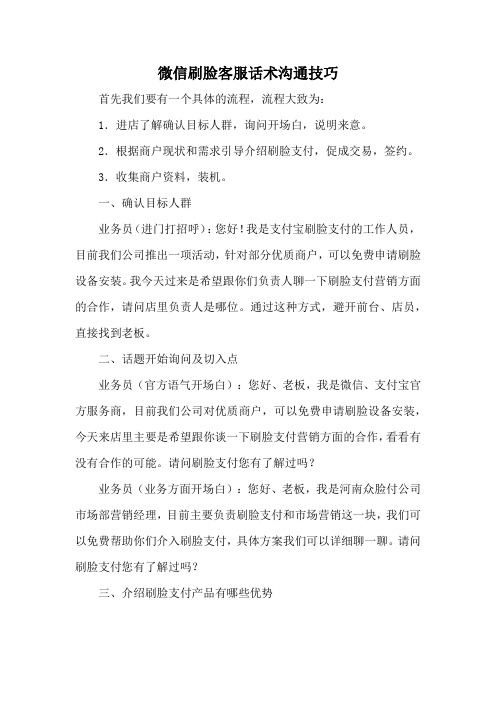 微信刷脸客服话术沟通技巧

首先我们要有一个具体的流程，流程大致为：

1．进店了解确认目标人群，询问开场白，说明来意。

2．根据商户现状和需求引导介绍刷脸支付，促成交易，签约。

3．收集商户资料，装机。

一、确认目标人群

业务员（进门打招呼）：您好！我是支付宝刷脸支付的工作人员，目前我们公司推出一项活动，针对部分优质商户，可以免费申请刷脸设备安装。我今天过来是希望跟你们负责人聊一下刷脸支付营销方面的合作，请问店里负责人是哪位。通过这种方式，避开前台、店员，直接找到老板。

二、话题开始询问及切入点

业务员（官方语气开场白）：您好、老板，我是微信、支付宝官方服务商，目前我们公司对优质商户，可以免费申请刷脸设备安装，今天来店里主要是希望跟你谈一下刷脸支付营销方面的合作，看看有没有合作的可能。请问刷脸支付您有了解过吗？

业务员（业务方面开场白）：您好、老板，我是河南众脸付公司市场部营销经理，目前主要负责刷脸支付和市场营销这一块，我们可以免费帮助你们介入刷脸支付，具体方案我们可以详细聊一聊。请问刷脸支付您有了解过吗？

三、介绍刷脸支付产品有哪些优势